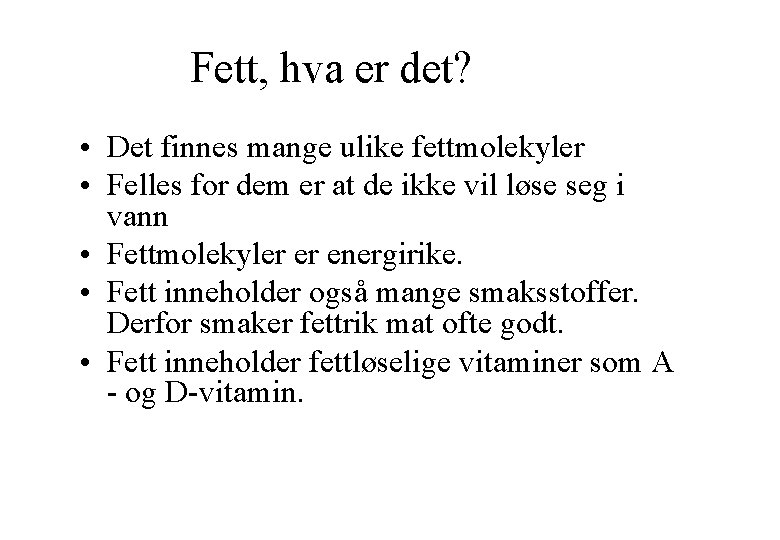 Fett, hva er det?

• Det finnes mange ulike fettmolekyler
• Felles for dem er at de ikke vil løse seg i vann
• Fettmolekyler er energirike.
• Fett inneholder også mange smaksstoffer. Derfor smaker fettrik mat ofte godt.
• Fett inneholder fettløselige vitaminer som A - og D-vitamin.